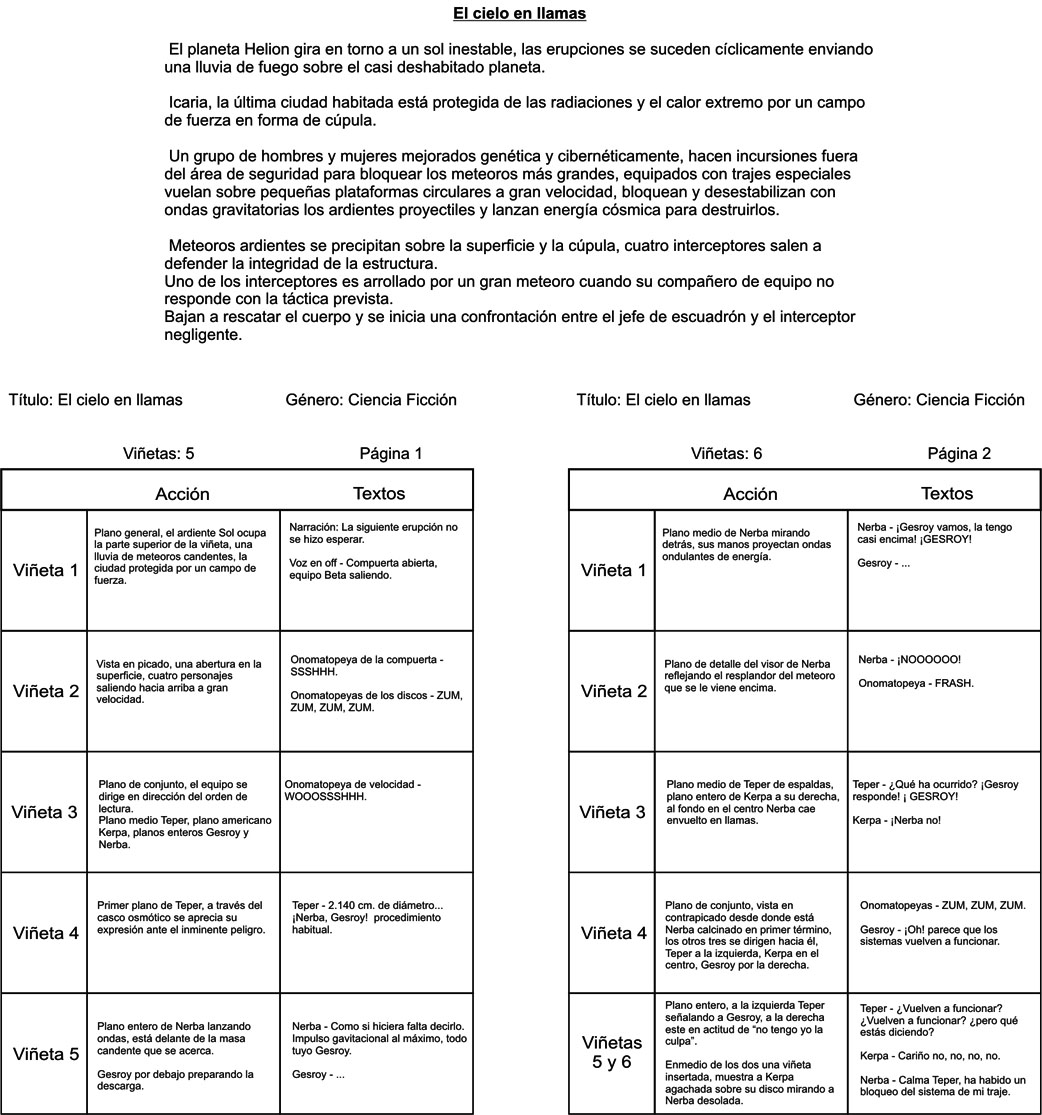 El cielo en llamas

El planeta Helion gira en torno a un sol inestable, las erupciones se suceden cíclicamente enviando una lluvia de fuego sobre el casi deshabitado planeta.

Icaria, la última ciudad habitada está protegida de las radiaciones y el calor extremo por un campo de fuerza en forma de cúpula.

Un grupo de hombres y mujeres mejorados genética y cibernéticamente, hacen incursiones fuera del área de seguridad para bloquear los meteoros más grandes, equipados con trajes especiales vuelan sobre pequeñas plataformas circulares a gran velocidad, bloquean y desestabilizan con ondas gravitatorias los ardientes proyectiles y lanzan energía cósmica para destruirlos.

Meteoros ardientes se precipitan sobre la superficie y la cúpula, cuatro interceptores salen a defender la integridad de la estructura.
Uno de los interceptores es arrollado por un gran meteoro cuando su compañero de equipo no responde con la táctica prevista.
Bajan a rescatar el cuerpo y se inicia una confrontación entre el jefe de escuadrón y el interceptor negligente.

Título: El cielo en llamas Género: Ciencia Ficción

Viñetas: 5 Página 1

| | Acción | Textos |
|---|---|---|
| Viñeta 1 | Plano general, el ardiente Sol ocupa la parte superior de la viñeta, una lluvia de meteoros candentes, la ciudad protegida por un campo de fuerza. | Narración: La siguiente erupción no se hizo esperar. Voz en off - Compuerta abierta, equipo Beta saliendo. |
| Viñeta 2 | Vista en picado, una abertura en la superficie, cuatro personajes saliendo hacia arriba a gran velocidad. | Onomatopeya de la compuerta - SSSHHH. Onomatopeyas de los discos - ZUM, ZUM, ZUM, ZUM. |
| Viñeta 3 | Plano de conjunto, el equipo se dirige en dirección del orden de lectura. Plano medio Teper, plano americano Kerpa, planos enteros Gesroy y Nerba. | Onomatopeya de velocidad - WOOOSSSHHH. |
| Viñeta 4 | Primer plano de Teper, a través del casco osmótico se aprecia su expresión ante el inminente peligro. | Teper - 2.140 cm. de diámetro... ¡Nerba, Gesroy! procedimiento habitual. |
| Viñeta 5 | Plano entero de Nerba lanzando ondas, está delante de la masa candente que se acerca. Gesroy por debajo preparando la descarga. | Nerba - Como si hiciera falta decirlo. Impulso gavitacional al máximo, todo tuyo Gesroy. Gesroy - ... |

Título: El cielo en llamas Género: Ciencia Ficción

Viñetas: 6 Página 2

| | Acción | Textos |
|---|---|---|
| Viñeta 1 | Plano medio de Nerba mirando detrás, sus manos proyectan ondas ondulantes de energía. | Nerba - ¡Gesroy vamos, la tengo casi encima! ¡GESROY! Gesroy - ... |
| Viñeta 2 | Plano de detalle del visor de Nerba reflejando el resplandor del meteoro que se le viene encima. | Nerba - ¡NOOOOOO! Onomatopeya - FRASH. |
| Viñeta 3 | Plano medio de Teper de espaldas, plano entero de Kerpa a su derecha, al fondo en el centro Nerba cae envuelto en llamas. | Teper - ¿Qué ha ocurrido? ¡Gesroy responde! ¡ GESROY! Kerpa - ¡Nerba no! |
| Viñeta 4 | Plano de conjunto, vista en contrapicado desde donde está Nerba calcinado en primer término, los otros tres se dirigen hacia él, Teper a la izquierda, Kerpa en el centro, Gesroy por la derecha. | Onomatopeyas - ZUM, ZUM, ZUM. Gesroy - ¡Oh! parece que los sistemas vuelven a funcionar. |
| Viñetas 5 y 6 | Plano entero, a la izquierda Teper señalando a Gesroy, a la derecha este en actitud de "no tengo yo la culpa". Enmedio de los dos una viñeta insertada, muestra a Kerpa agachada sobre su disco mirando a Nerba desolada. | Teper - ¿Vuelven a funcionar? ¿Vuelven a funcionar? ¿pero qué estás diciendo? Kerpa - Cariño no, no, no, no. Nerba - Calma Teper, ha habido un bloqueo del sistema de mi traje. |